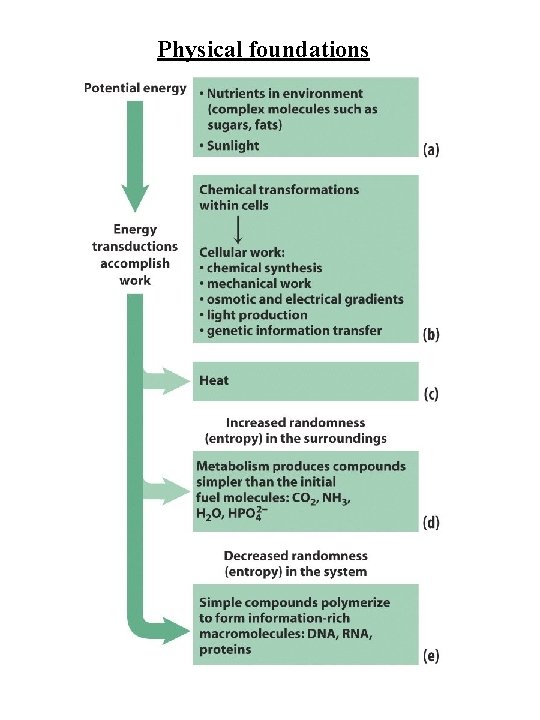 Physical foundations

Potential energy

• Nutrients in environment (complex molecules such as sugars, fats)
• Sunlight

(a)

Energy transductions accomplish work

Chemical transformations within cells

Cellular work:
• chemical synthesis
• mechanical work
• osmotic and electrical gradients
• light production
• genetic information transfer

(b)

Heat

(c)

Increased randomness (entropy) in the surroundings

Metabolism produces compounds simpler than the initial fuel molecules: $CO_2$, $NH_3$, $H_2O$, $HPO_4^{2-}$

(d)

Decreased randomness (entropy) in the system

Simple compounds polymerize to form information-rich macromolecules: DNA, RNA, proteins

(e)